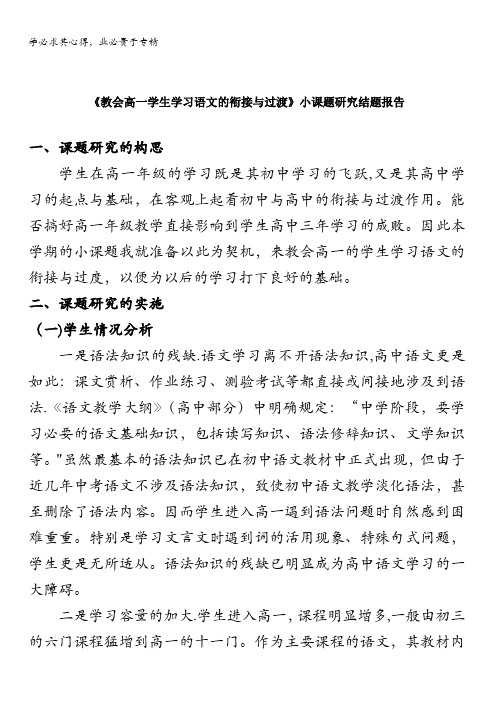 学必求其心得，业必贵于专精

《教会高一学生学习语文的衔接与过渡》小课题研究结题报告

一、课题研究的构思

学生在高一年级的学习既是其初中学习的飞跃,又是其高中学习的起点与基础，在客观上起着初中与高中的衔接与过渡作用。能否搞好高一年级教学直接影响到学生高中三年学习的成败。因此本学期的小课题我就准备以此为契机，来教会高一的学生学习语文的衔接与过度，以便为以后的学习打下良好的基础。

二、课题研究的实施

(一)学生情况分析

一是语法知识的残缺.语文学习离不开语法知识,高中语文更是如此：课文赏析、作业练习、测验考试等都直接或间接地涉及到语法.《语文教学大纲》（高中部分）中明确规定：“中学阶段，要学习必要的语文基础知识，包括读写知识、语法修辞知识、文学知识等。"虽然最基本的语法知识已在初中语文教材中正式出现，但由于近几年中考语文不涉及语法知识，致使初中语文教学淡化语法，甚至删除了语法内容。因而学生进入高一遇到语法问题时自然感到困难重重。特别是学习文言文时遇到词的活用现象、特殊句式问题，学生更是无所适从。语法知识的残缺已明显成为高中语文学习的一大障碍。

二是学习容量的加大.学生进入高一，课程明显增多,一般由初三的六门课程猛增到高一的十一门。作为主要课程的语文，其教材内